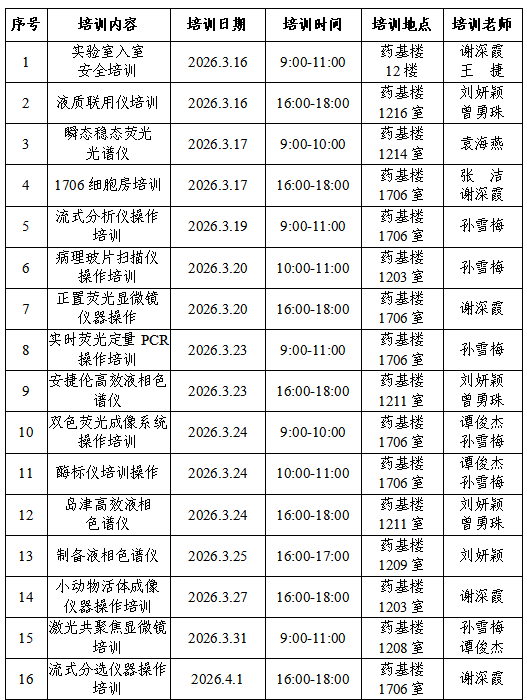 | 序号 | 培训内容 | 培训日期 | 培训时间 | 培训地点 | 培训老师 |
|---|---|---|---|---|---|
| 1 | 实验室入室安全培训 | 2026.3.16 | 9:00-11:00 | 药基楼12楼 | 谢深霞 王 捷 |
| 2 | 液质联用仪培训 | 2026.3.16 | 16:00-18:00 | 药基楼1216室 | 刘妍颖 曾勇珠 |
| 3 | 瞬态稳态荧光光谱仪 | 2026.3.17 | 9:00-10:00 | 药基楼1214室 | 袁海燕 |
| 4 | 1706细胞房培训 | 2026.3.17 | 16:00-18:00 | 药基楼1706室 | 张 洁 谢深霞 |
| 5 | 流式分析仪操作培训 | 2026.3.19 | 9:00-11:00 | 药基楼1706室 | 孙雪梅 |
| 6 | 病理玻片扫描仪操作培训 | 2026.3.20 | 10:00-11:00 | 药基楼1203室 | 孙雪梅 |
| 7 | 正置荧光显微镜仪器操作 | 2026.3.20 | 16:00-18:00 | 药基楼1706室 | 谢深霞 |
| 8 | 实时荧光定量PCR操作培训 | 2026.3.23 | 9:00-11:00 | 药基楼1706室 | 孙雪梅 |
| 9 | 安捷伦高效液相色谱仪 | 2026.3.23 | 16:00-18:00 | 药基楼1211室 | 刘妍颖 曾勇珠 |
| 10 | 双色荧光成像系统操作培训 | 2026.3.24 | 9:00-10:00 | 药基楼1706室 | 谭俊杰 孙雪梅 |
| 11 | 酶标仪培训操作 | 2026.3.24 | 10:00-11:00 | 药基楼1706室 | 谭俊杰 孙雪梅 |
| 12 | 岛津高效液相色谱仪 | 2026.3.24 | 16:00-18:00 | 药基楼1211室 | 刘妍颖 曾勇珠 |
| 13 | 制备液相色谱仪 | 2026.3.25 | 16:00-17:00 | 药基楼1209室 | 刘妍颖 |
| 14 | 小动物活体成像仪器操作培训 | 2026.3.27 | 16:00-18:00 | 药基楼1203室 | 谢深霞 |
| 15 | 激光共聚焦显微镜培训 | 2026.3.31 | 9:00-11:00 | 药基楼1208室 | 孙雪梅 谭俊杰 |
| 16 | 流式分选仪器操作培训 | 2026.4.1 | 16:00-18:00 | 药基楼1706室 | 谢深霞 |